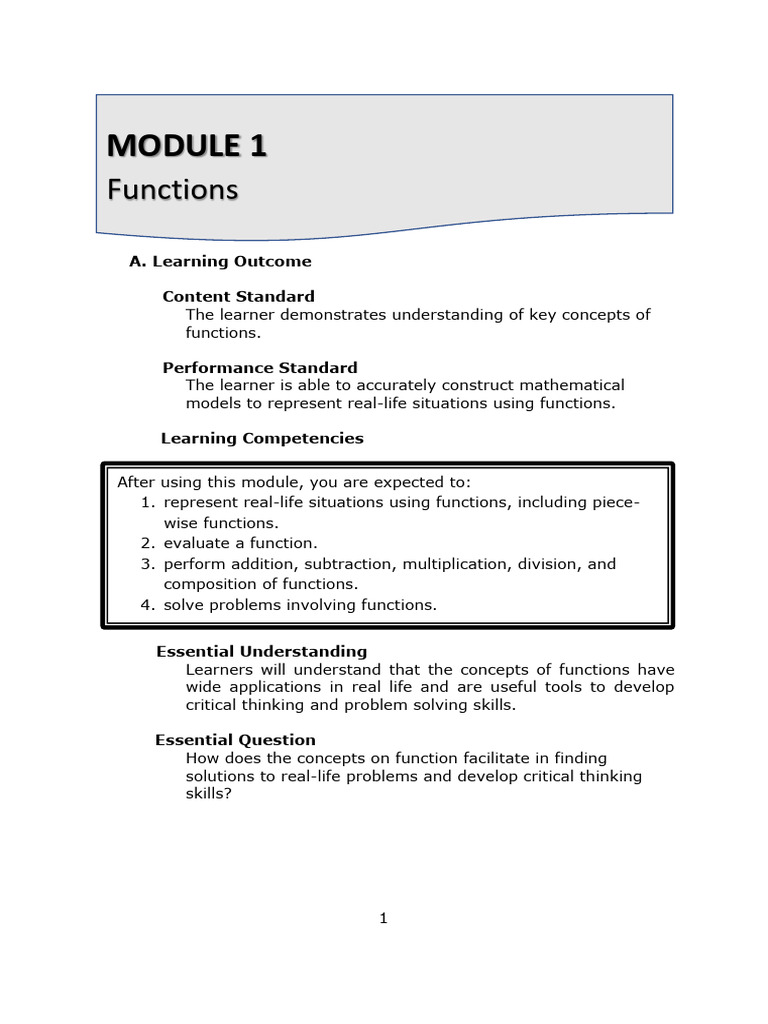 MODULE 1
Functions

A. Learning Outcome

Content Standard
The learner demonstrates understanding of key concepts of functions.

Performance Standard
The learner is able to accurately construct mathematical models to represent real-life situations using functions.

Learning Competencies

After using this module, you are expected to:
1. represent real-life situations using functions, including piece-wise functions.
2. evaluate a function.
3. perform addition, subtraction, multiplication, division, and composition of functions.
4. solve problems involving functions.

Essential Understanding
Learners will understand that the concepts of functions have wide applications in real life and are useful tools to develop critical thinking and problem solving skills.

Essential Question
How does the concepts on function facilitate in finding solutions to real-life problems and develop critical thinking skills?

1